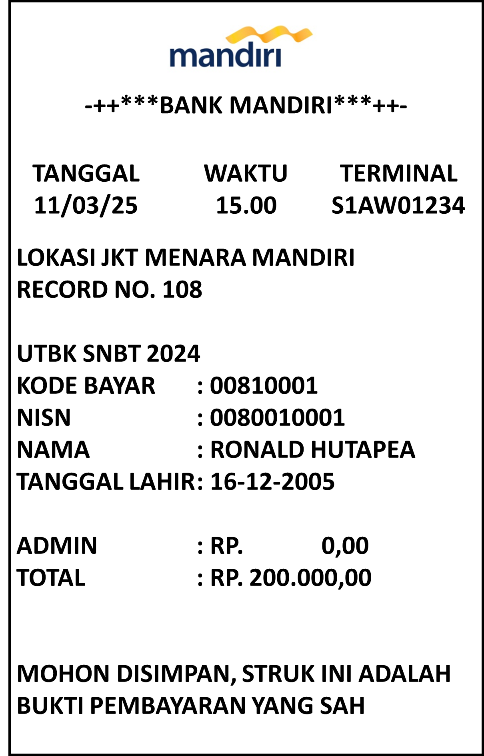 mandiri

-++***BANK MANDIRI***++-

| TANGGAL | WAKTU | TERMINAL |
|---|---|---|
| 11/03/25 | 15.00 | S1AW01234 |

LOKASI JKT MENARA MANDIRI
RECORD NO. 108

UTBK SNBT 2024
KODE BAYAR : 00810001
NISN : 0080010001
NAMA : RONALD HUTAPEA
TANGGAL LAHIR: 16-12-2005

ADMIN : RP. 0,00
TOTAL : RP. 200.000,00

MOHON DISIMPAN, STRUK INI ADALAH BUKTI PEMBAYARAN YANG SAH